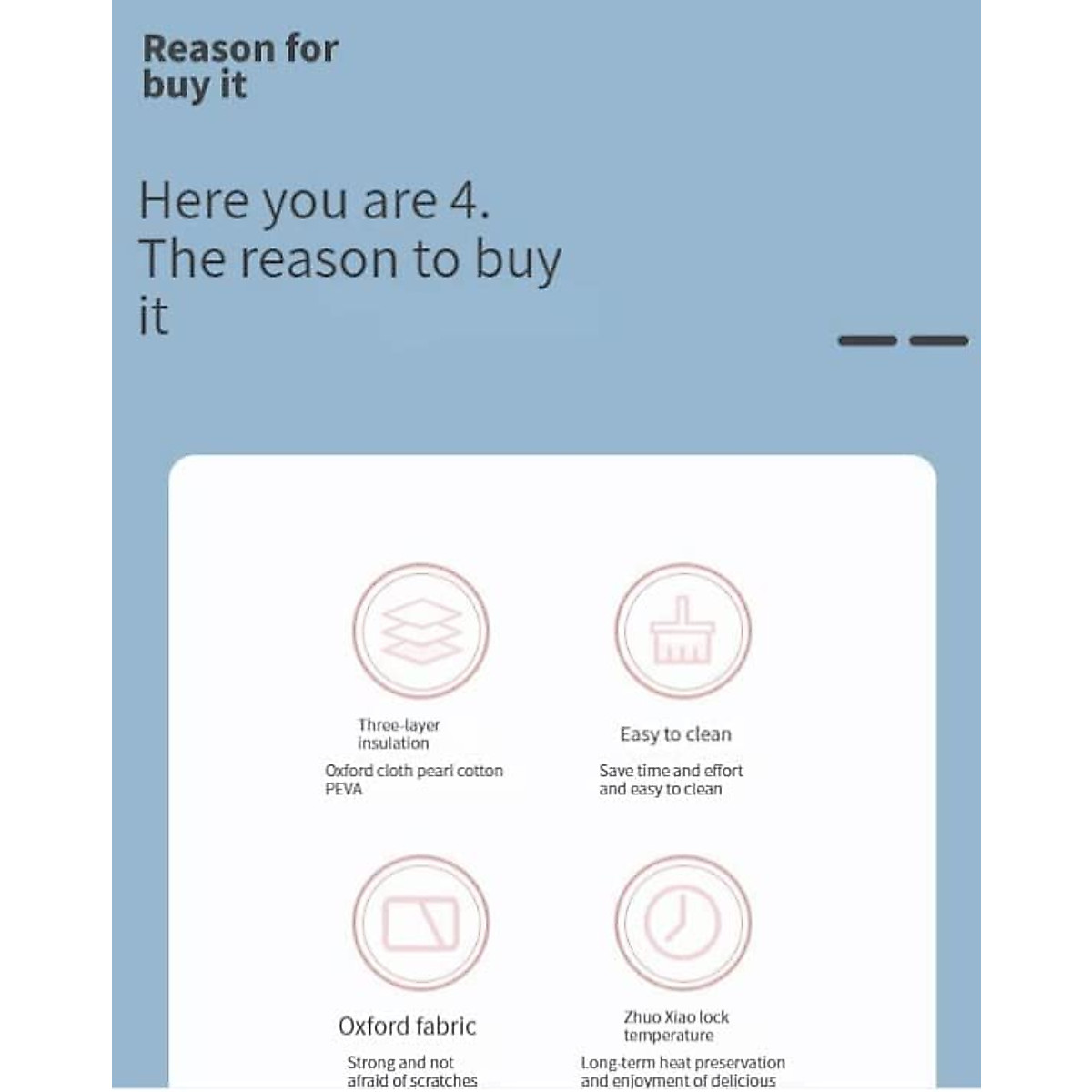 Reason for buy it

Here you are 4. The reason to buy it

Three-layer insulation

Oxford cloth pearl cotton PEVA

Easy to clean

Save time and effort and easy to clean

Oxford fabric

Strong and not afraid of scratches

Zhuo Xiao lock temperature

Long-term heat preservation and enjoyment of delicious